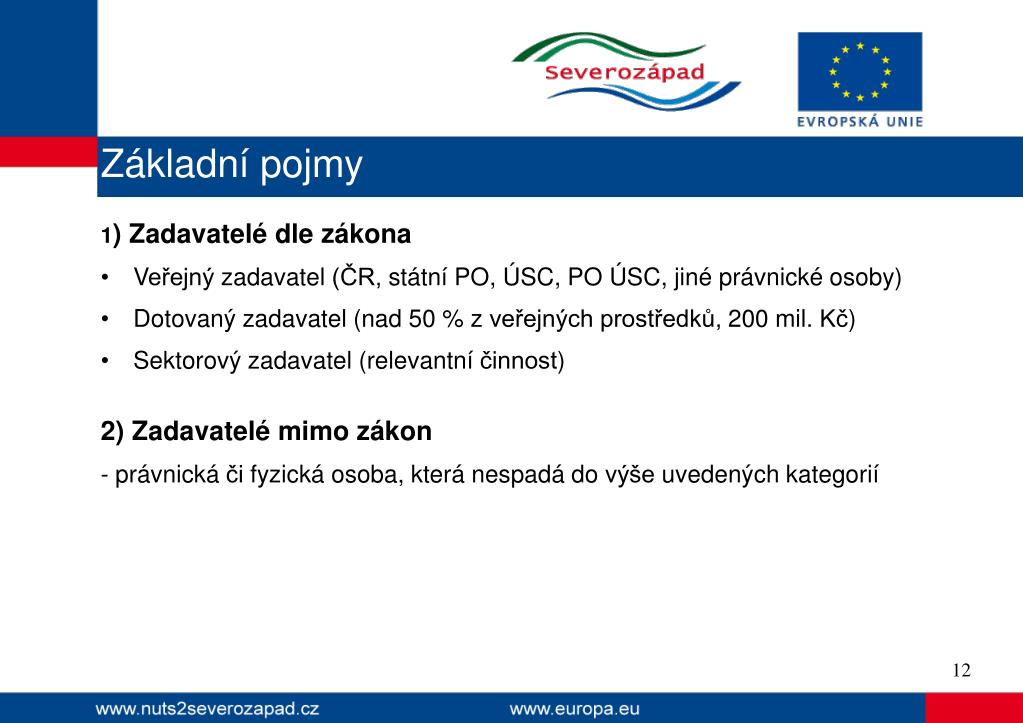 Severozápad

EVROPSKÁ UNIE

Základní pojmy

1) Zadavatelé dle zákona

• Veřejný zadavatel (ČR, státní PO, ÚSC, PO ÚSC, jiné právnické osoby)
• Dotovaný zadavatel (nad 50 % z veřejných prostředků, 200 mil. Kč)
• Sektorový zadavatel (relevantní činnost)

2) Zadavatelé mimo zákon

- právnická či fyzická osoba, která nespadá do výše uvedených kategorií

12

www.nuts2severozapad.cz www.europa.eu